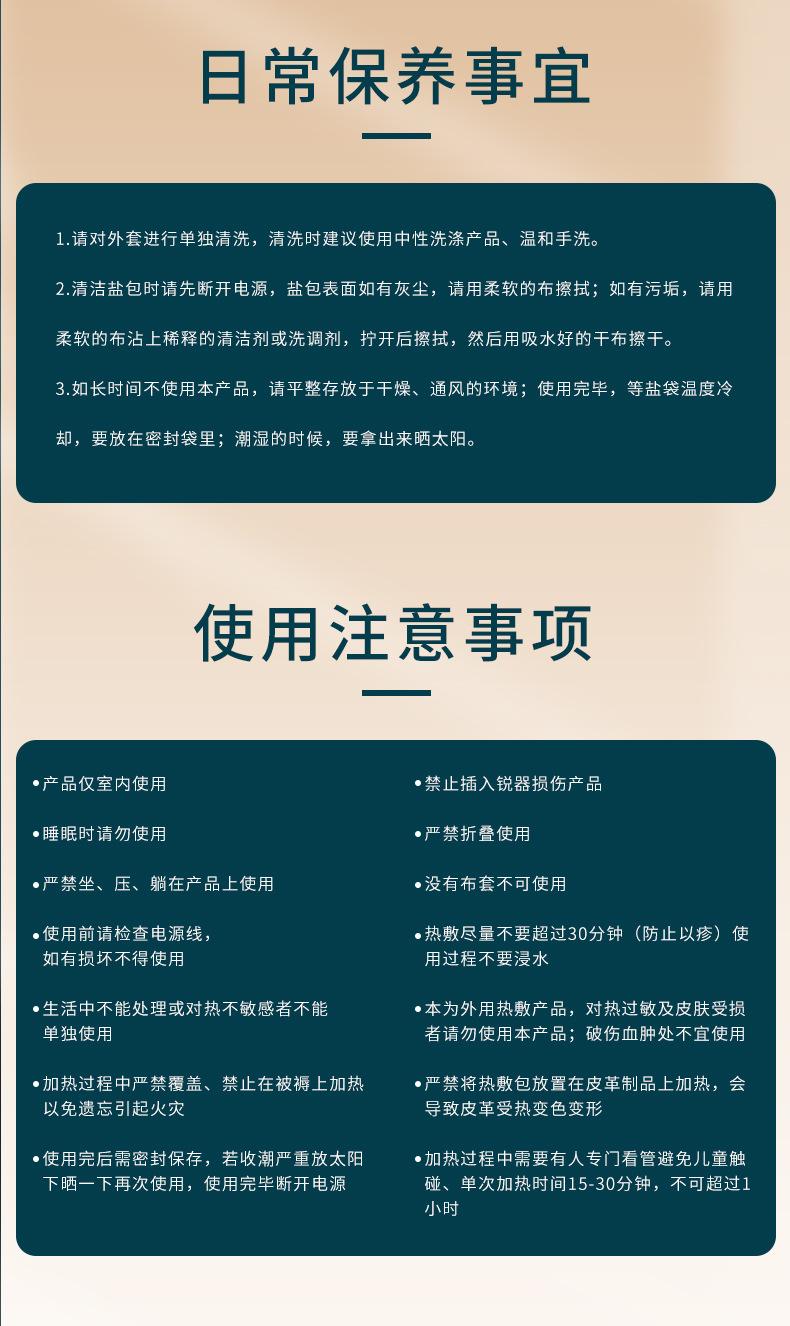 日常保养事宜

1.请对外套进行单独清洗，清洗时建议使用中性洗涤产品、温和手洗。

2.清洁盐包时请先断开电源，盐包表面如有灰尘，请用柔软的布擦拭；如有污垢，请用柔软的布沾上稀释的清洁剂或洗调剂，拧开后擦拭，然后用吸水好的干布擦干。

3.如长时间不使用本产品，请平整存放于干燥、通风的环境；使用完毕，等盐袋温度冷却，要放在密封袋里；潮湿的时候，要拿出来晒太阳。

使用注意事项

•产品仅室内使用

•睡眠时请勿使用

•严禁坐、压、躺在产品上使用

•使用前请检查电源线，如有损坏不得使用

•生活中不能处理或对热不敏感者不能单独使用

•加热过程中严禁覆盖、禁止在被褥上加热以免遗忘引起火灾

•使用完后需密封保存，若收潮严重放太阳下晒一下再次使用，使用完毕断开电源

•禁止插入锐器损伤产品

•严禁折叠使用

•没有布套不可使用

•热敷尽量不要超过30分钟（防止以疹）使用过程不要浸水

•本为外用热敷产品，对热过敏及皮肤受损者请勿使用本产品；破伤血肿处不宜使用

•严禁将热敷包放置在皮革制品上加热，会导致皮革受热变色变形

•加热过程中需要有人专门看管避免儿童触碰、单次加热时间15-30分钟，不可超过1小时